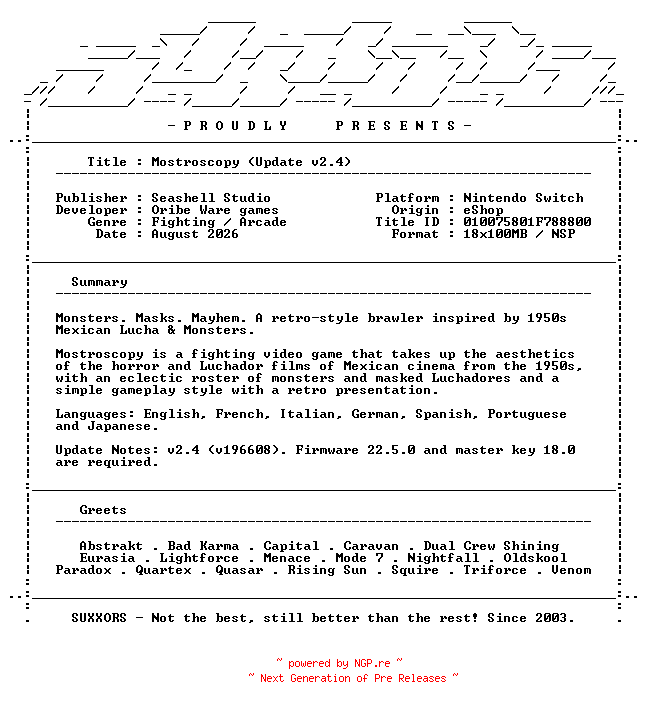 - P R O U D L Y   P R E S E N T S -

Title : Mostroscopy (Update v2.4)

Publisher : Seashell Studio
Developer : Oribe Ware games
Genre : Fighting / Arcade
Date : August 2026

Platform : Nintendo Switch
Origin : eShop
Title ID : 010075801F788800
Format : 18x100MB / NSP

Summary

Monsters. Masks. Mayhem. A retro-style brawler inspired by 1950s Mexican Lucha & Monsters.

Mostroscopy is a fighting video game that takes up the aesthetics of the horror and Luchador films of Mexican cinema from the 1950s, with an eclectic roster of monsters and masked Luchadores and a simple gameplay style with a retro presentation.

Languages: English, French, Italian, German, Spanish, Portuguese and Japanese.

Update Notes: v2.4 (v196608). Firmware 22.5.0 and master key 18.0 are required.

Greets

Abstrakt . Bad Karma . Capital . Caravan . Dual Crew Shining
Eurasia . Lightforce . Menace . Mode 7 . Nightfall . Oldskool
Paradox . Quartex . Quasar . Rising Sun . Squire . Triforce . Venom

SUXXORS - Not the best, still better than the rest! Since 2003.

~ powered by NGP.re ~
~ Next Generation of Pre Releases ~